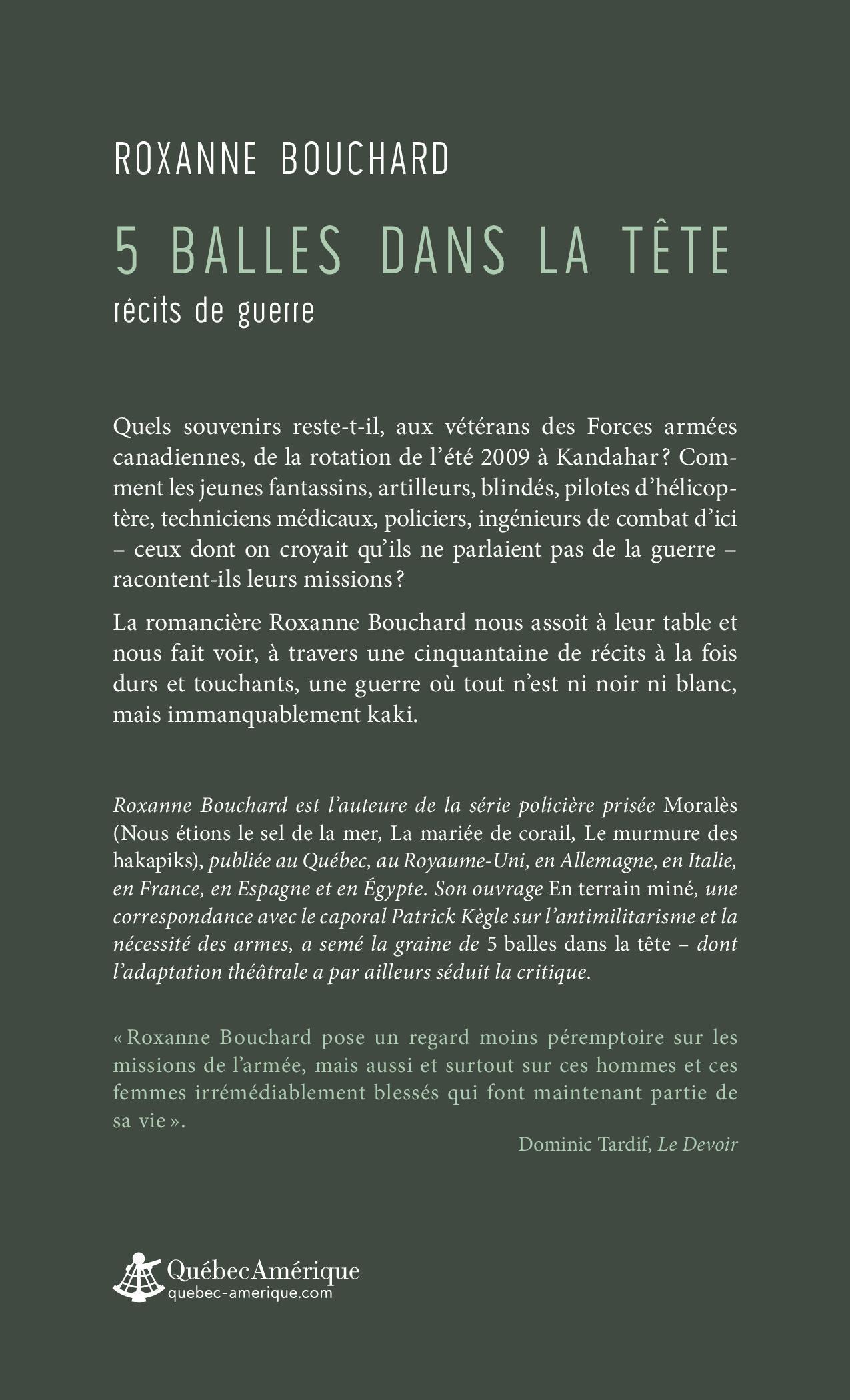 ROXANNE BOUCHARD

5 BALLES DANS LA TÊTE

récits de guerre

Quels souvenirs reste-t-il, aux vétérans des Forces armées canadiennes, de la rotation de l'été 2009 à Kandahar ? Comment les jeunes fantassins, artilleurs, blindés, pilotes d'hélicoptère, techniciens médicaux, policiers, ingénieurs de combat d'ici – ceux dont on croyait qu'ils ne parlaient pas de la guerre – racontent-ils leurs missions ?

La romancière Roxanne Bouchard nous assoit à leur table et nous fait voir, à travers une cinquantaine de récits à la fois durs et touchants, une guerre où tout n'est ni noir ni blanc, mais immanquablement kaki.

Roxanne Bouchard est l'auteure de la série policière prisée Moralès (Nous étions le sel de la mer, La mariée de corail, Le murmure des hakapiks), publiée au Québec, au Royaume-Uni, en Allemagne, en Italie, en France, en Espagne et en Égypte. Son ouvrage En terrain miné, une correspondance avec le caporal Patrick Kègle sur l'antimilitarisme et la nécessité des armes, a semé la graine de 5 balles dans la tête – dont l'adaptation théâtrale a par ailleurs séduit la critique.

« Roxanne Bouchard pose un regard moins péremptoire sur les missions de l'armée, mais aussi et surtout sur ces hommes et ces femmes irrémédiablement blessés qui font maintenant partie de sa vie ».

Dominic Tardif, Le Devoir

QuébecAmérique
quebec-amerique.com